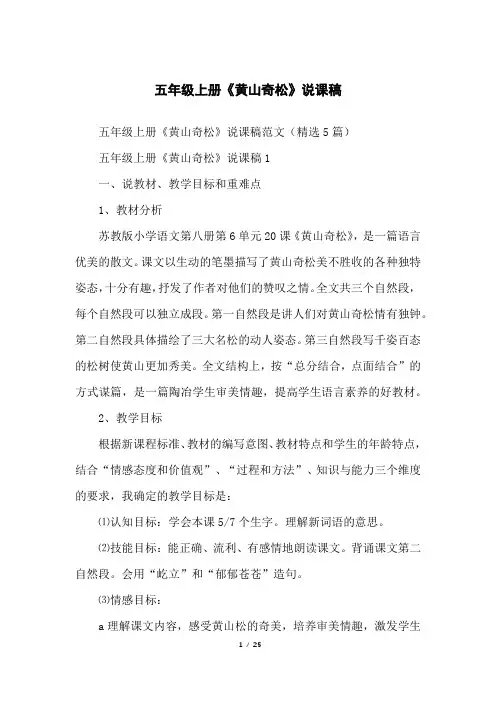 五年级上册《黄山奇松》说课稿

五年级上册《黄山奇松》说课稿范文（精选5篇）

五年级上册《黄山奇松》说课稿1

一、说教材、教学目标和重难点

1、教材分析

苏教版小学语文第八册第6单元20课《黄山奇松》，是一篇语言优美的散文。课文以生动的笔墨描写了黄山奇松美不胜收的各种独特姿态，十分有趣，抒发了作者对他们的赞叹之情。全文共三个自然段，每个自然段可以独立成段。第一自然段是讲人们对黄山奇松情有独钟。第二自然段具体描绘了三大名松的动人姿态。第三自然段写千姿百态的松树使黄山更加秀美。全文结构上，按“总分结合，点面结合”的方式谋篇，是一篇陶冶学生审美情趣，提高学生语言素养的好教材。

2、教学目标

根据新课程标准、教材的编写意图、教材特点和学生的年龄特点，结合“情感态度和价值观”、“过程和方法”、知识与能力三个维度的要求，我确定的教学目标是：

⑴认知目标：学会本课5/7个生字。理解新词语的意思。

⑵技能目标：能正确、流利、有感情地朗读课文。背诵课文第二自然段。会用“屹立”和“郁郁苍苍”造句。

⑶情感目标：

a理解课文内容，感受黄山松的奇美，培养审美情趣，激发学生

1 / 25